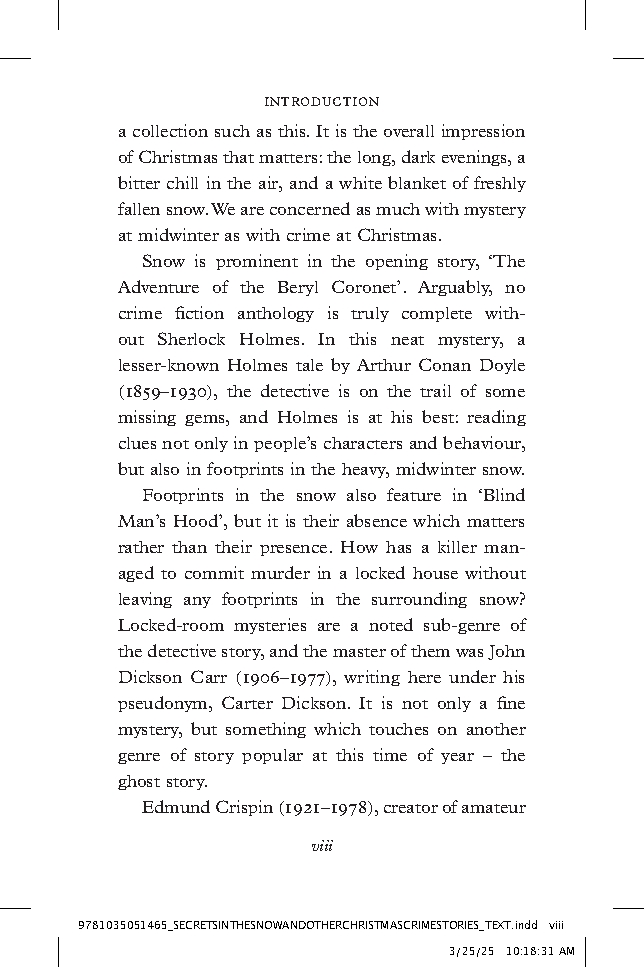 INTRODUCTION

a collection such as this. It is the overall impression of Christmas that matters: the long, dark evenings, a bitter chill in the air, and a white blanket of freshly fallen snow. We are concerned as much with mystery at midwinter as with crime at Christmas.

Snow is prominent in the opening story, 'The Adventure of the Beryl Coronet'. Arguably, no crime fiction anthology is truly complete without Sherlock Holmes. In this neat mystery, a lesser-known Holmes tale by Arthur Conan Doyle (1859–1930), the detective is on the trail of some missing gems, and Holmes is at his best: reading clues not only in people's characters and behaviour, but also in footprints in the heavy, midwinter snow.

Footprints in the snow also feature in 'Blind Man's Hood', but it is their absence which matters rather than their presence. How has a killer managed to commit murder in a locked house without leaving any footprints in the surrounding snow? Locked-room mysteries are a noted sub-genre of the detective story, and the master of them was John Dickson Carr (1906–1977), writing here under his pseudonym, Carter Dickson. It is not only a fine mystery, but something which touches on another genre of story popular at this time of year – the ghost story.

Edmund Crispin (1921–1978), creator of amateur

viii

9781035051465_SECRETSINTHESNOWANDOTHERCHRISTMASCRIMESTORIES_TEXT.indd viii

3/25/25 10:18:31 AM